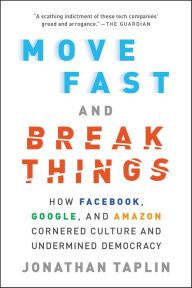 "A scathing indictment of these tech companies' greed and arrogance." —THE GUARDIAN

MOVE FAST AND BREAK THINGS

HOW FACEBOOK, GOOGLE, AND AMAZON CORNERED CULTURE AND UNDERMINED DEMOCRACY

JONATHAN TAPLIN